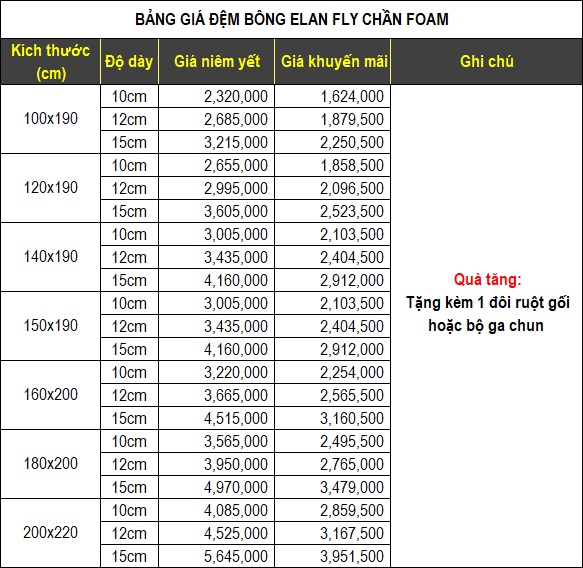 BẢNG GIÁ ĐỆM BÔNG ELAN FLY CHẦN FOAM

| Kích thước (cm) | Độ dày | Giá niêm yết | Giá khuyến mãi | Ghi chú |
|---|---|---|---|---|
| 100x190 | 10cm | 2,320,000 | 1,624,000 | Quà tặng: Tặng kèm 1 đôi ruột gối hoặc bộ ga chun |
| | 12cm | 2,685,000 | 1,879,500 | |
| | 15cm | 3,215,000 | 2,250,500 | |
| 120x190 | 10cm | 2,655,000 | 1,858,500 | |
| | 12cm | 2,995,000 | 2,096,500 | |
| | 15cm | 3,605,000 | 2,523,500 | |
| 140x190 | 10cm | 3,005,000 | 2,103,500 | |
| | 12cm | 3,435,000 | 2,404,500 | |
| | 15cm | 4,160,000 | 2,912,000 | |
| 150x190 | 10cm | 3,005,000 | 2,103,500 | |
| | 12cm | 3,435,000 | 2,404,500 | |
| | 15cm | 4,160,000 | 2,912,000 | |
| 160x200 | 10cm | 3,220,000 | 2,254,000 | |
| | 12cm | 3,665,000 | 2,565,500 | |
| | 15cm | 4,515,000 | 3,160,500 | |
| 180x200 | 10cm | 3,565,000 | 2,495,500 | |
| | 12cm | 3,950,000 | 2,765,000 | |
| | 15cm | 4,970,000 | 3,479,000 | |
| 200x220 | 10cm | 4,085,000 | 2,859,500 | |
| | 12cm | 4,525,000 | 3,167,500 | |
| | 15cm | 5,645,000 | 3,951,500 | |